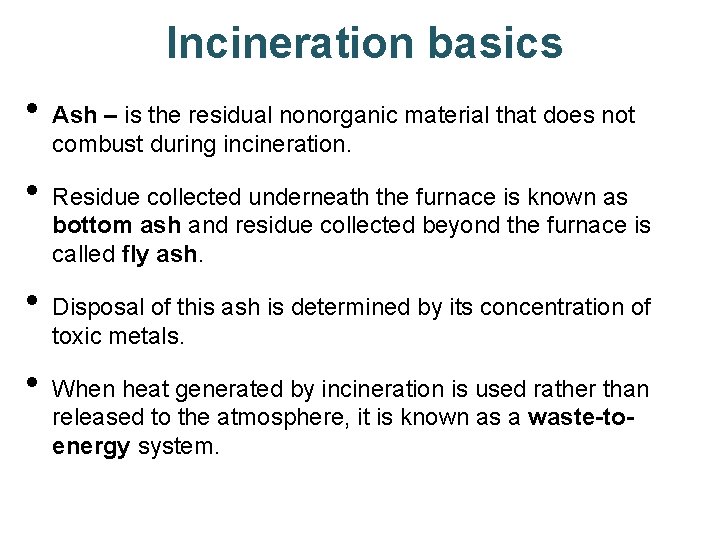 Incineration basics

• Ash – is the residual nonorganic material that does not combust during incineration.

• Residue collected underneath the furnace is known as bottom ash and residue collected beyond the furnace is called fly ash.

• Disposal of this ash is determined by its concentration of toxic metals.

• When heat generated by incineration is used rather than released to the atmosphere, it is known as a waste-to-energy system.